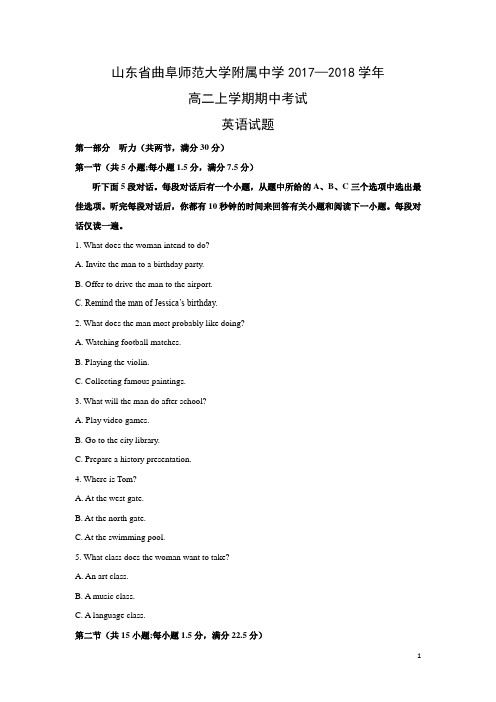 山东省曲阜师范大学附属中学 2017—2018 学年

高二上学期期中考试

英语试题

第一部分 听力（共两节，满分 30 分）

第一节（共 5 小题;每小题 1.5 分，满分 7.5 分）

听下面 5 段对话。每段对话后有一个小题，从题中所给的 A、B、C 三个选项中选出最佳选项。听完每段对话后，你都有 10 秒钟的时间来回答有关小题和阅读下一小题。每段对话仅读一遍。

1. What does the woman intend to do?

A. Invite the man to a birthday party.

B. Offer to drive the man to the airport.

C. Remind the man of Jessica's birthday.

2. What does the man most probably like doing?

A. Watching football matches.

B. Playing the violin.

C. Collecting famous paintings.

3. What will the man do after school?

A. Play video games.

B. Go to the city library.

C. Prepare a history presentation.

4. Where is Tom?

A. At the west gate.

B. At the north gate.

C. At the swimming pool.

5. What class does the woman want to take?

A. An art class.

B. A music class.

C. A language class.

第二节（共 15 小题;每小题 1.5 分，满分 22.5 分）

1